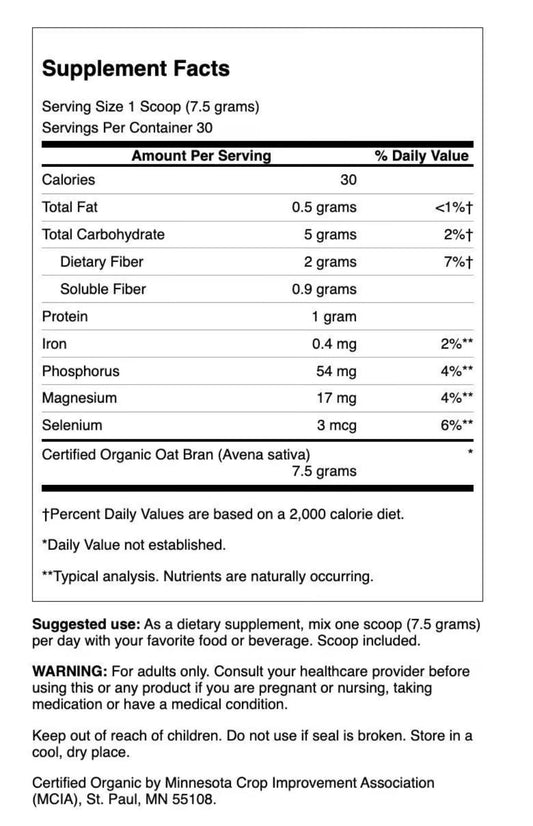 Supplement Facts

Serving Size 1 Scoop (7.5 grams)
Servings Per Container 30

| Amount Per Serving | | % Daily Value |
|---|---|---|
| Calories | 30 | |
| Total Fat | 0.5 grams | <1%† |
| Total Carbohydrate | 5 grams | 2%† |
| Dietary Fiber | 2 grams | 7%† |
| Soluble Fiber | 0.9 grams | |
| Protein | 1 gram | |
| Iron | 0.4 mg | 2%** |
| Phosphorus | 54 mg | 4%** |
| Magnesium | 17 mg | 4%** |
| Selenium | 3 mcg | 6%** |
| Certified Organic Oat Bran (Avena sativa) | 7.5 grams | * |

†Percent Daily Values are based on a 2,000 calorie diet.

*Daily Value not established.

**Typical analysis. Nutrients are naturally occurring.

Suggested use: As a dietary supplement, mix one scoop (7.5 grams) per day with your favorite food or beverage. Scoop included.

WARNING: For adults only. Consult your healthcare provider before using this or any product if you are pregnant or nursing, taking medication or have a medical condition.

Keep out of reach of children. Do not use if seal is broken. Store in a cool, dry place.

Certified Organic by Minnesota Crop Improvement Association (MCIA), St. Paul, MN 55108.